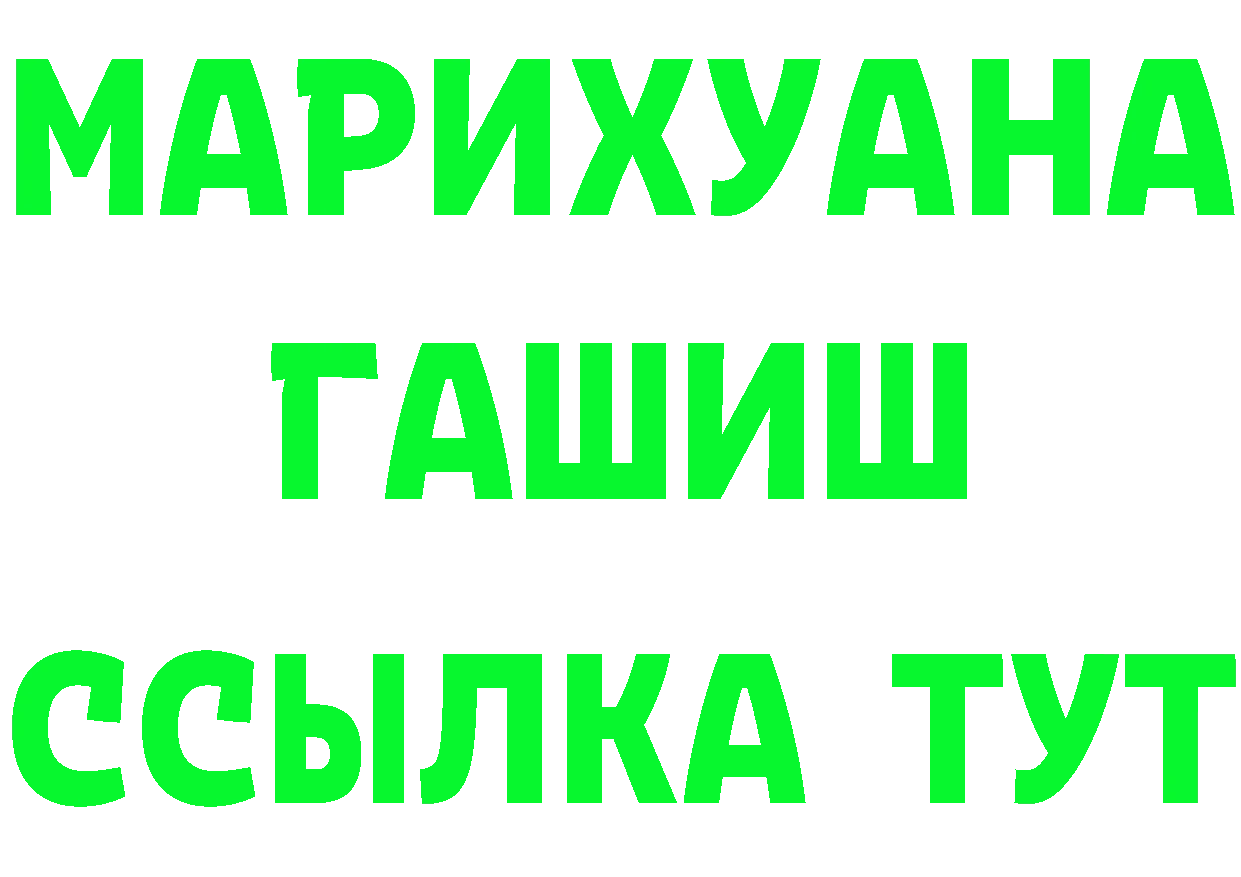 МАРИХУАНА
ГАШИШ
ССЫЛКА ТУТ